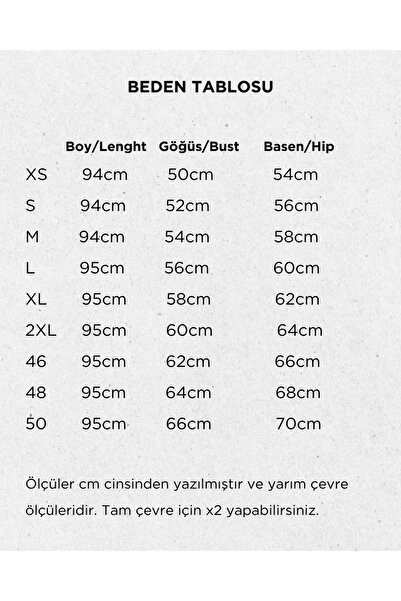 BEDEN TABLOSU

|  | Boy/Lenght | Göğüs/Bust | Basen/Hip |
|---|---|---|---|
| XS | 94cm | 50cm | 54cm |
| S | 94cm | 52cm | 56cm |
| M | 94cm | 54cm | 58cm |
| L | 95cm | 56cm | 60cm |
| XL | 95cm | 58cm | 62cm |
| 2XL | 95cm | 60cm | 64cm |
| 46 | 95cm | 62cm | 66cm |
| 48 | 95cm | 64cm | 68cm |
| 50 | 95cm | 66cm | 70cm |

Ölçüler cm cinsinden yazılmıştır ve yarım çevre ölçüleridir. Tam çevre için x2 yapabilirsiniz.